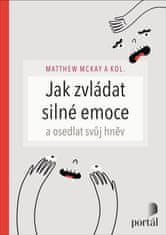 MATTHEW MCKAY A KOL.

Jak zvládat silné emoce

a osedlat svůj hněv

portál